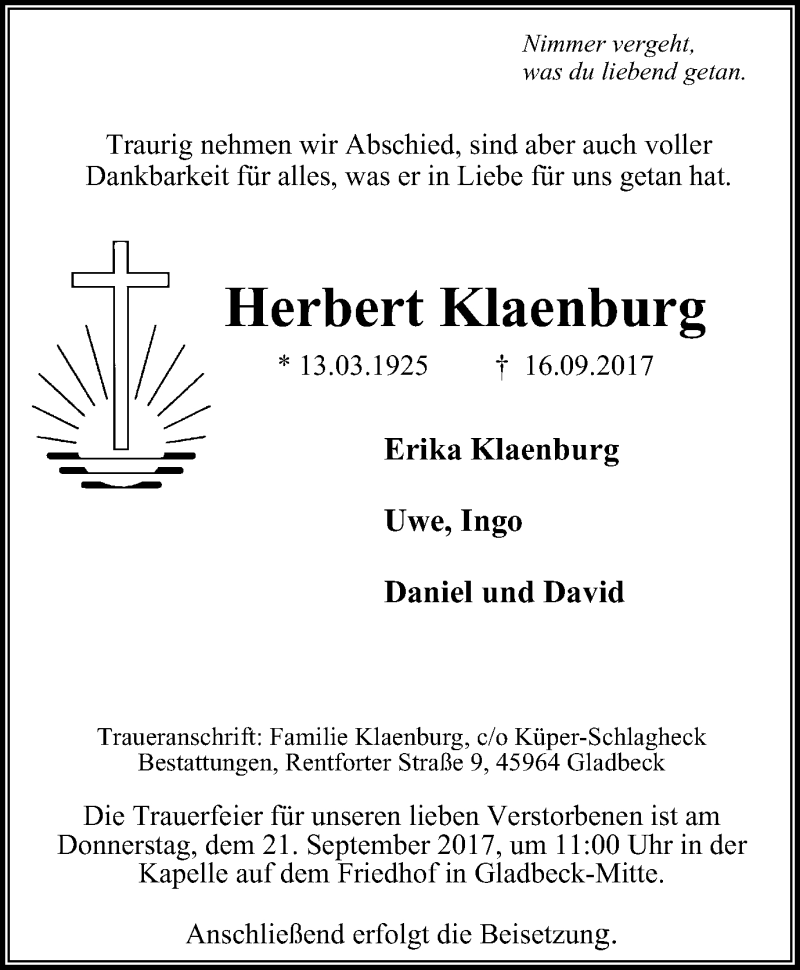 Nimmer vergeht,
was du liebend getan.

Traurig nehmen wir Abschied, sind aber auch voller Dankbarkeit für alles, was er in Liebe für uns getan hat.

Herbert Klaenburg

* 13.03.1925 † 16.09.2017

Erika Klaenburg

Uwe, Ingo

Daniel und David

Traueranschrift: Familie Klaenburg, c/o Küper-Schlagheck Bestattungen, Rentforter Straße 9, 45964 Gladbeck

Die Trauerfeier für unseren lieben Verstorbenen ist am Donnerstag, dem 21. September 2017, um 11:00 Uhr in der Kapelle auf dem Friedhof in Gladbeck-Mitte.

Anschließend erfolgt die Beisetzung.